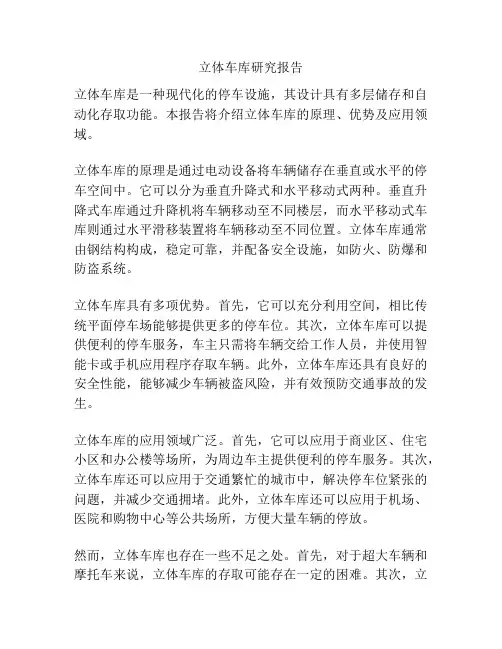 立体车库研究报告

立体车库是一种现代化的停车设施，其设计具有多层储存和自动化存取功能。本报告将介绍立体车库的原理、优势及应用领域。

立体车库的原理是通过电动设备将车辆储存在垂直或水平的停车空间中。它可以分为垂直升降式和水平移动式两种。垂直升降式车库通过升降机将车辆移动至不同楼层，而水平移动式车库则通过水平滑移装置将车辆移动至不同位置。立体车库通常由钢结构构成，稳定可靠，并配备安全设施，如防火、防爆和防盗系统。

立体车库具有多项优势。首先，它可以充分利用空间，相比传统平面停车场能够提供更多的停车位。其次，立体车库可以提供便利的停车服务，车主只需将车辆交给工作人员，并使用智能卡或手机应用程序存取车辆。此外，立体车库还具有良好的安全性能，能够减少车辆被盗风险，并有效预防交通事故的发生。

立体车库的应用领域广泛。首先，它可以应用于商业区、住宅小区和办公楼等场所，为周边车主提供便利的停车服务。其次，立体车库还可以应用于交通繁忙的城市中，解决停车位紧张的问题，并减少交通拥堵。此外，立体车库还可以应用于机场、医院和购物中心等公共场所，方便大量车辆的停放。

然而，立体车库也存在一些不足之处。首先，对于超大车辆和摩托车来说，立体车库的存取可能存在一定的困难。其次，立